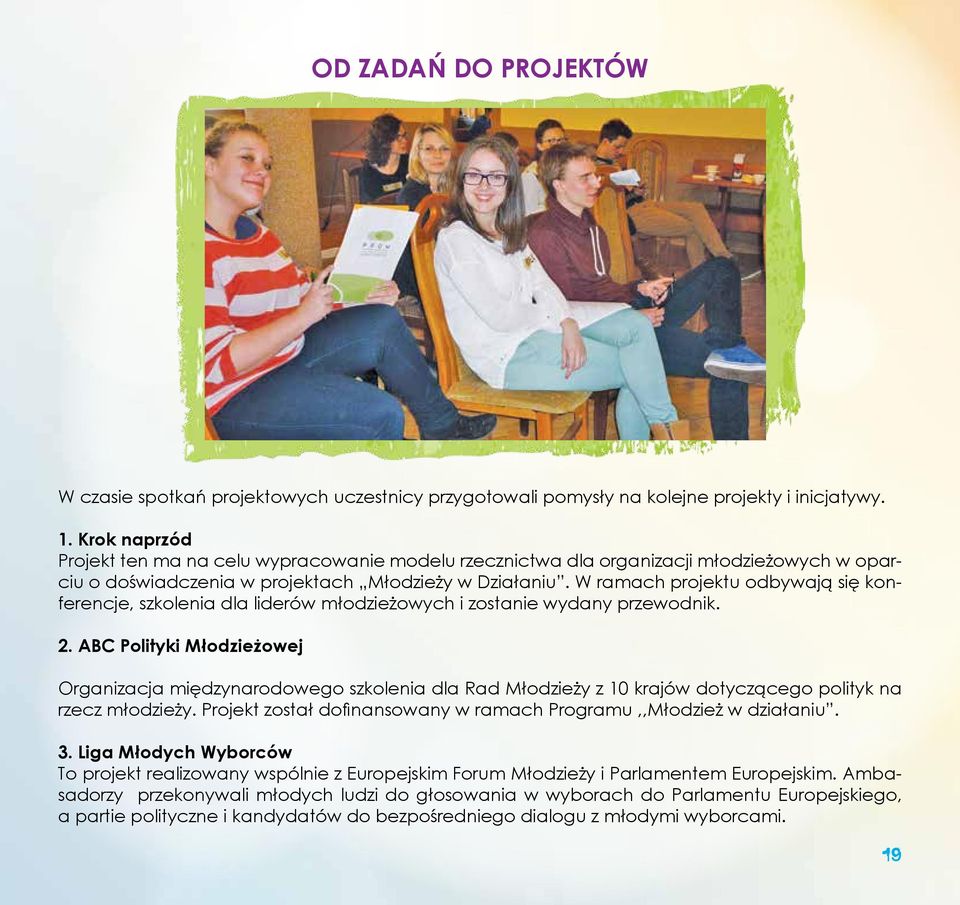 OD ZADAŃ DO PROJEKTÓW

W czasie spotkań projektowych uczestnicy przygotowali pomysły na kolejne projekty i inicjatywy.

1. Krok naprzód
Projekt ten ma na celu wypracowanie modelu rzecznictwa dla organizacji młodzieżowych w oparciu o doświadczenia w projektach „Młodzieży w Działaniu". W ramach projektu odbywają się konferencje, szkolenia dla liderów młodzieżowych i zostanie wydany przewodnik.

2. ABC Polityki Młodzieżowej

Organizacja międzynarodowego szkolenia dla Rad Młodzieży z 10 krajów dotyczącego polityk na rzecz młodzieży. Projekt został dofinansowany w ramach Programu ,,Młodzież w działaniu".

3. Liga Młodych Wyborców
To projekt realizowany wspólnie z Europejskim Forum Młodzieży i Parlamentem Europejskim. Ambasadorzy przekonywali młodych ludzi do głosowania w wyborach do Parlamentu Europejskiego, a partie polityczne i kandydatów do bezpośredniego dialogu z młodymi wyborcami.

19